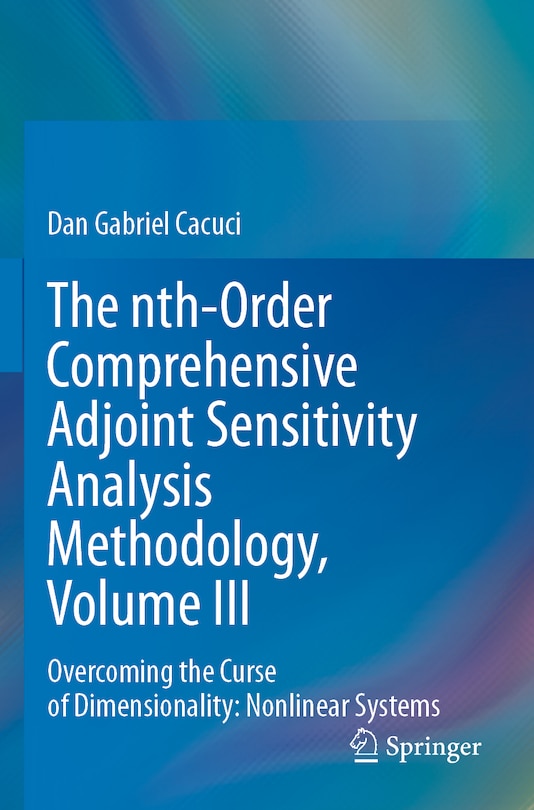 Dan Gabriel Cacuci

The nth-Order Comprehensive Adjoint Sensitivity Analysis Methodology, Volume III

Overcoming the Curse of Dimensionality: Nonlinear Systems

Springer